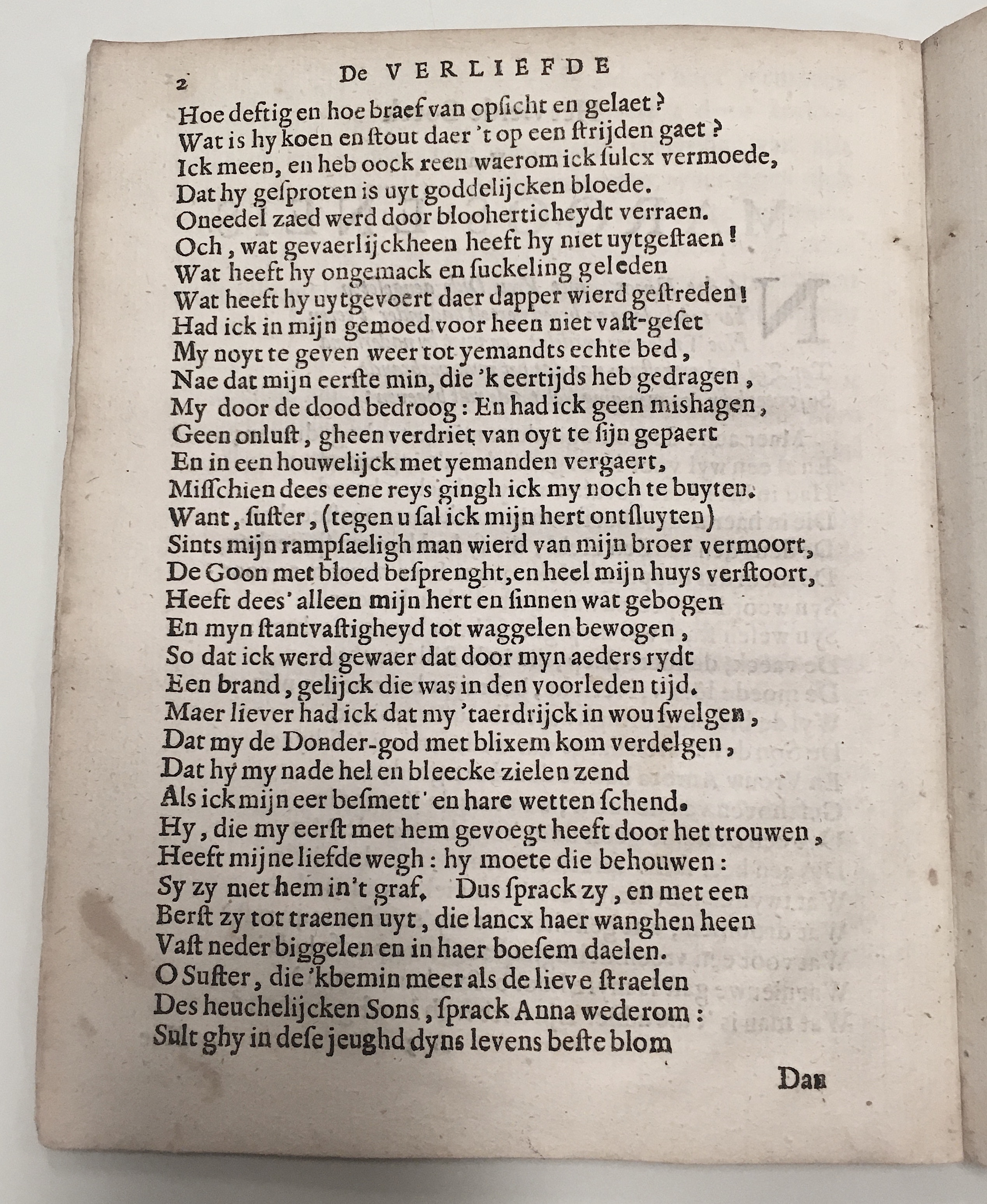 2 De VERLIEFDE

Hoe deftig en hoe braef van opsicht en gelaet?
Wat is hy koen en stout daer 't op een strijden gaet?
Ick meen, en heb oock reen waerom ick sulcx vermoede,
Dat hy gesproten is uyt goddelijcken bloede.
Oneedel zaed werd door blooherticheydt verraen.
Och, wat gevaerlijckheen heeft hy niet uytgestaen!
Wat heeft hy ongemack en suckeling geleden
Wat heeft hy uytgevoert daer dapper wierd gestreden!
Had ick in mijn gemoed voor heen niet vast-geset
My noyt te geven weer tot yemandts echte bed,
Nae dat mijn eerste min, die 'k eertijds heb gedragen,
My door de dood bedroog: En had ick geen mishagen,
Geen onlust, gheen verdriet van oyt te sijn gepaert
En in een houwelijck met yemanden vergaert,
Misschien dees eene reys gingh ick my noch te buyten.
Want, suster, (tegen u sal ick mijn hert ontsluyten)
Sints mijn rampsaeligh man wierd van mijn broer vermoort,
De Goon met bloed besprenght, en heel mijn huys verstoort,
Heeft dees' alleen mijn hert en sinnen wat gebogen
En myn stantvastigheyd tot waggelen bewogen,
So dat ick werd gewaer dat door myn aeders rydt
Een brand, gelijck die was in den voorleden tijd.
Maer liever had ick dat my 'taerdrijck in wou swelgen,
Dat my de Donder-god met blixem kom verdelgen,
Dat hy my nade hel en bleecke zielen zend
Als ick mijn eer besmett' en hare wetten schend.
Hy, die my eerst met hem gevoegt heeft door het trouwen,
Heeft mijne liefde wegh: hy moete die behouwen:
Sy zy met hem in't graf. Dus sprack zy, en met een
Berst zy tot traenen uyt, die lancx haer wanghen heen
Vast neder biggelen en in haer boesem daelen.
O Suster, die 'kbemin meer als de lieve straelen
Des heuchelijcken Sons, sprack Anna wederom:
Sult ghy in dese jeughd dyns levens beste blom

Dan